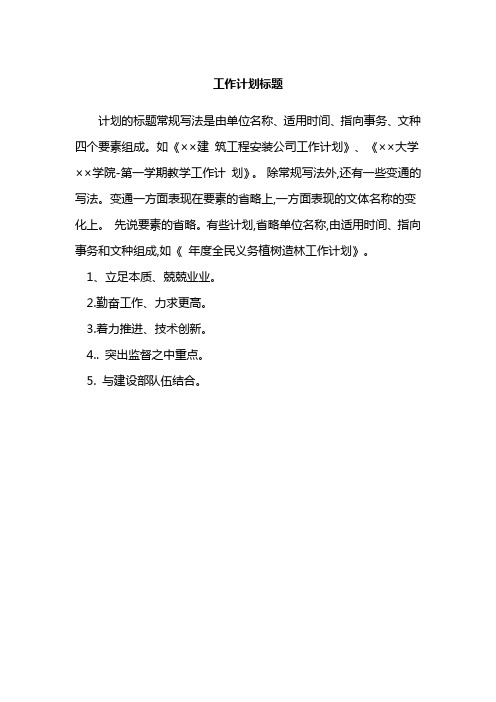 工作计划标题

计划的标题常规写法是由单位名称、适用时间、指向事务、文种四个要素组成。如《××建 筑工程安装公司工作计划》、《××大学××学院-第一学期教学工作计 划》。 除常规写法外,还有一些变通的写法。变通一方面表现在要素的省略上,一方面表现的文体名称的变化上。 先说要素的省略。有些计划,省略单位名称,由适用时间、指向事务和文种组成,如《 年度全民义务植树造林工作计划》。

1、立足本质、兢兢业业。

2.勤奋工作、力求更高。

3.着力推进、技术创新。

4.. 突出监督之中重点。

5. 与建设部队伍结合。